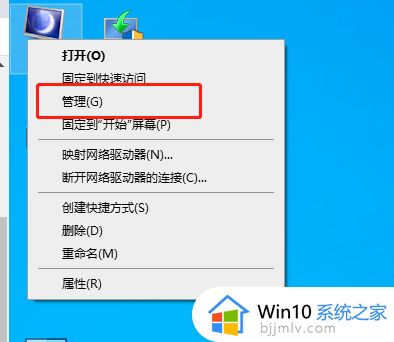 打开(O)
固定到快速访问
管理(G)
固定到"开始"屏幕(P)

映射网络驱动器(N)...
断开网络驱动器的连接(C)...

创建快捷方式(S)
删除(D)
重命名(M)

属性(R)

Win10 系统之家
bjjmlv.com